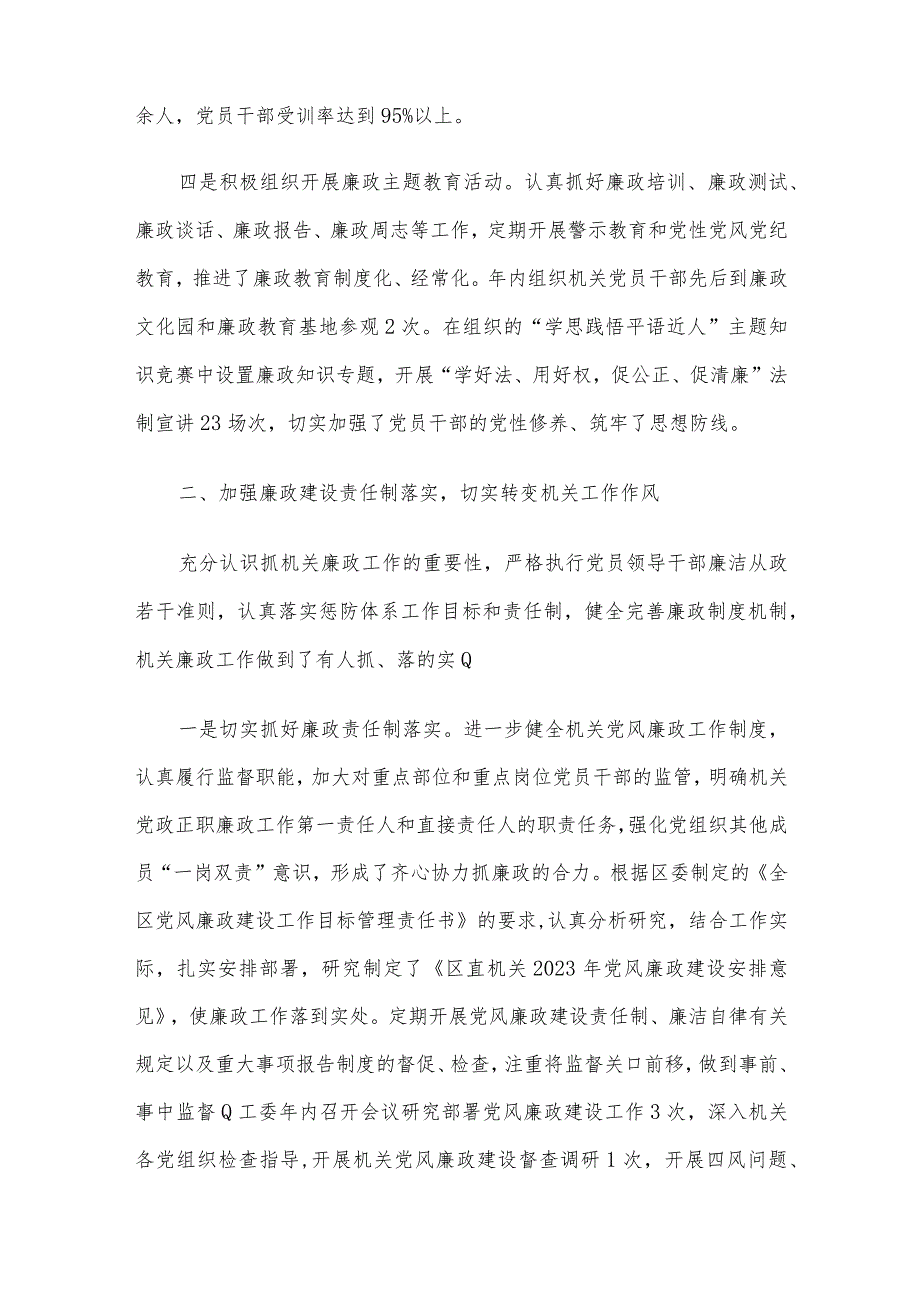 余人，党员干部受训率达到95%以上。

四是积极组织开展廉政主题教育活动。认真抓好廉政培训、廉政测试、廉政谈话、廉政报告、廉政周志等工作，定期开展警示教育和党性党风党纪教育，推进了廉政教育制度化、经常化。年内组织机关党员干部先后到廉政文化园和廉政教育基地参观2次。在组织的“学思践悟平语近人”主题知识竞赛中设置廉政知识专题，开展“学好法、用好权，促公正、促清廉”法制宣讲23场次，切实加强了党员干部的党性修养、筑牢了思想防线。

二、加强廉政建设责任制落实，切实转变机关工作作风

充分认识抓机关廉政工作的重要性，严格执行党员领导干部廉洁从政若干准则，认真落实惩防体系工作目标和责任制，健全完善廉政制度机制，机关廉政工作做到了有人抓、落的实Q

一是切实抓好廉政责任制落实。进一步健全机关党风廉政工作制度，认真履行监督职能，加大对重点部位和重点岗位党员干部的监管，明确机关党政正职廉政工作第一责任人和直接责任人的职责任务，强化党组织其他成员“一岗双责”意识，形成了齐心协力抓廉政的合力。根据区委制定的《全区党风廉政建设工作目标管理责任书》的要求，认真分析研究，结合工作实际，扎实安排部署，研究制定了《区直机关2023年党风廉政建设安排意见》，使廉政工作落到实处。定期开展党风廉政建设责任制、廉洁自律有关规定以及重大事项报告制度的督促、检查，注重将监督关口前移，做到事前、事中监督Q工委年内召开会议研究部署党风廉政建设工作3次，深入机关各党组织检查指导，开展机关党风廉政建设督查调研1次，开展四风问题、